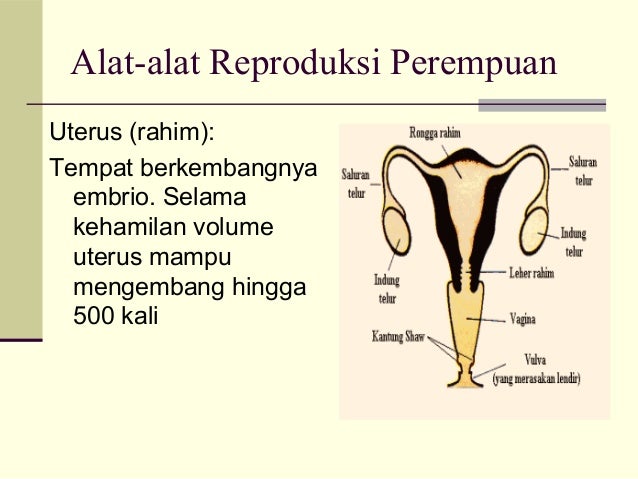 Alat-alat Reproduksi Perempuan

Uterus (rahim):

Tempat berkembangnya embrio. Selama kehamilan volume uterus mampu mengembang hingga 500 kali

Rongga rahim
Saluran telur
Saluran telur
Indung telur
Indung telur
Leher rahim
Vagina
Kantung Shaw
Vulva (yang merasakan lendir)